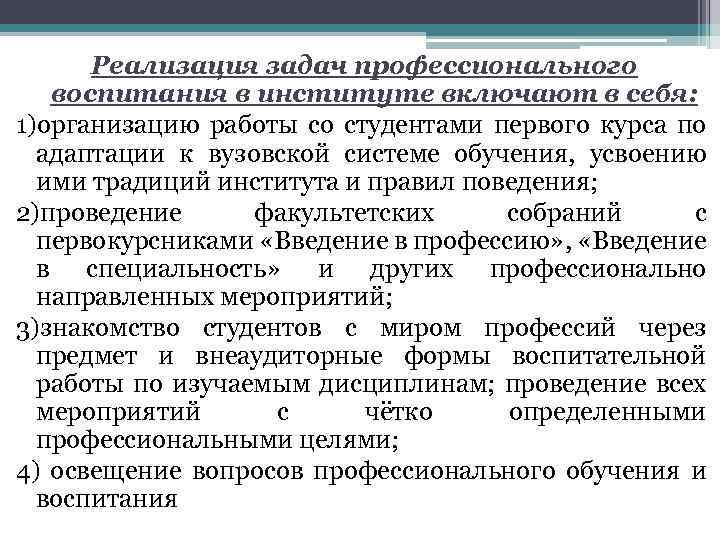 Реализация задач профессионального воспитания в институте включают в себя:

1)организацию работы со студентами первого курса по адаптации к вузовской системе обучения, усвоению ими традиций института и правил поведения;

2)проведение факультетских собраний с первокурсниками «Введение в профессию», «Введение в специальность» и других профессионально направленных мероприятий;

3)знакомство студентов с миром профессий через предмет и внеаудиторные формы воспитательной работы по изучаемым дисциплинам; проведение всех мероприятий с чётко определенными профессиональными целями;

4) освещение вопросов профессионального обучения и воспитания